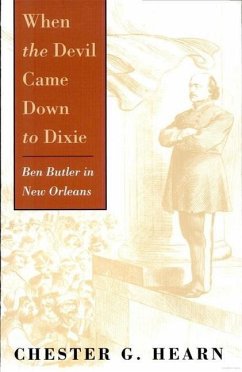 When the Devil Came Down to Dixie

Ben Butler in New Orleans

CHESTER G. HEARN